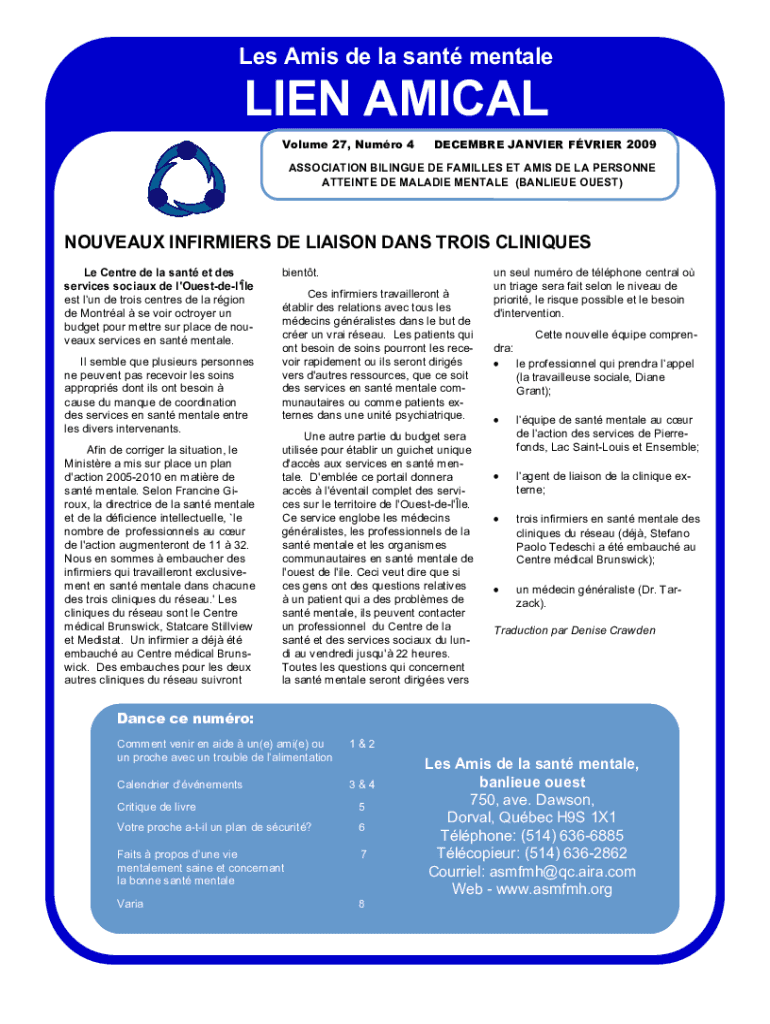 Les Amis de la santé mentale

LIEN AMICAL

Volume 27, Numéro 4 DECEMBRE JANVIER FÉVRIER 2009

ASSOCIATION BILINGUE DE FAMILLES ET AMIS DE LA PERSONNE ATTEINTE DE MALADIE MENTALE (BANLIEUE OUEST)

NOUVEAUX INFIRMIERS DE LIAISON DANS TROIS CLINIQUES

Le Centre de la santé et des services sociaux de l'Ouest-de-l'Île est l'un de trois centres de la région de Montréal à se voir octroyer un budget pour mettre sur place de nouveaux services en santé mentale.

Il semble que plusieurs personnes ne peuvent pas recevoir les soins appropriés dont ils ont besoin à cause du manque de coordination des services en santé mentale entre les divers intervenants.

Afin de corriger la situation, le Ministère a mis sur place un plan d'action 2005-2010 en matière de santé mentale. Selon Francine Giroux, la directrice de la santé mentale et de la déficience intellectuelle, `le nombre de professionnels au cœur de l'action augmenteront de 11 à 32. Nous en sommes à embaucher des infirmiers qui travailleront exclusivement en santé mentale dans chacune des trois cliniques du réseau.' Les cliniques du réseau sont le Centre médical Brunswick, Statcare Stillview et Medistat. Un infirmier a déjà été embauché au Centre médical Brunswick. Des embauches pour les deux autres cliniques du réseau suivront bientôt.

Ces infirmiers travailleront à établir des relations avec tous les médecins généralistes dans le but de créer un vrai réseau. Les patients qui ont besoin de soins pourront les recevoir rapidement ou ils seront dirigés vers d'autres ressources, que ce soit des services en santé mentale communautaires ou comme patients externes dans une unité psychiatrique.

Une autre partie du budget sera utilisée pour établir un guichet unique d'accès aux services en santé mentale. D'emblée ce portail donnera accès à l'éventail complet des services sur le territoire de l'Ouest-de-l'Île. Ce service englobe les médecins généralistes, les professionnels de la santé mentale et les organismes communautaires en santé mentale de l'ouest de l'île. Ceci veut dire que si ces gens ont des questions relatives à un patient qui a des problèmes de santé mentale, ils peuvent contacter un professionnel du Centre de la santé et des services sociaux du lundi au vendredi jusqu'à 22 heures. Toutes les questions qui concernent la santé mentale seront dirigées vers un seul numéro de téléphone central où un triage sera fait selon le niveau de priorité, le risque possible et le besoin d'intervention.

Cette nouvelle équipe comprendra:
• le professionnel qui prendra l'appel (la travailleuse sociale, Diane Grant);
• l'équipe de santé mentale au cœur de l'action des services de Pierrefonds, Lac Saint-Louis et Ensemble;
• l'agent de liaison de la clinique externe;
• trois infirmiers en santé mentale des cliniques du réseau (déjà, Stefano Paolo Tedeschi a été embauché au Centre médical Brunswick);
• un médecin généraliste (Dr. Tarzack).

Traduction par Denise Crawden

Dance ce numéro:

| | |
|---|---|
| Comment venir en aide à un(e) ami(e) ou un proche avec un trouble de l'alimentation | 1 & 2 |
| Calendrier d'événements | 3 & 4 |
| Critique de livre | 5 |
| Votre proche a-t-il un plan de sécurité? | 6 |
| Faits à propos d'une vie mentalement saine et concernant la bonne santé mentale | 7 |
| Varia | 8 |

Les Amis de la santé mentale, banlieue ouest
750, ave. Dawson,
Dorval, Québec H9S 1X1
Téléphone: (514) 636-6885
Télécopieur: (514) 636-2862
Courriel: asmfmh@qc.aira.com
Web - www.asmfmh.org